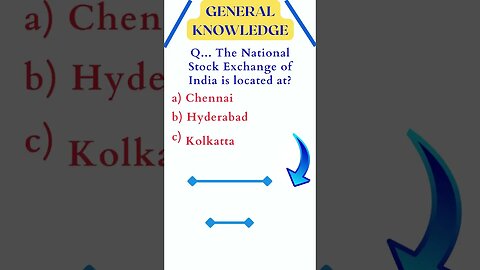 GENERAL KNOWLEDGE

Q... The National Stock Exchange of India is located at?

a) Chennai

b) Hyderabad

c) Kolkatta